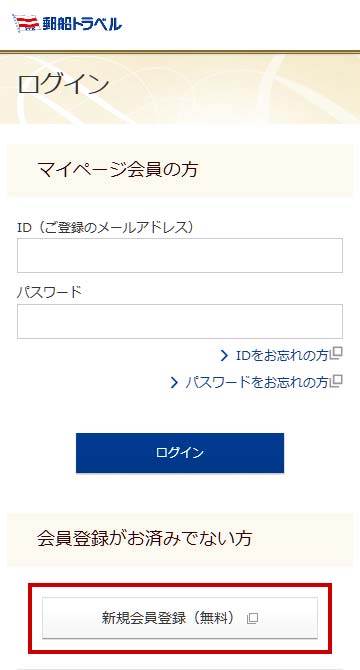 郵船トラベル

ログイン

マイページ会員の方

ID（ご登録のメールアドレス）

パスワード

IDをお忘れの方

パスワードをお忘れの方

ログイン

会員登録がお済みでない方

新規会員登録（無料）